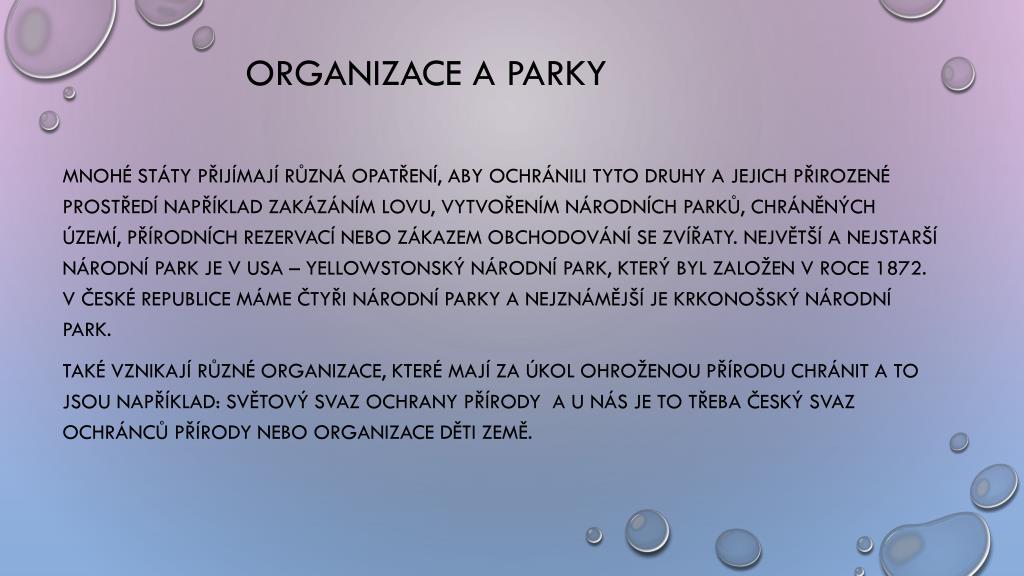 ORGANIZACE A PARKY

MNOHÉ STÁTY PŘIJÍMAJÍ RŮZNÁ OPATŘENÍ, ABY OCHRÁNILI TYTO DRUHY A JEJICH PŘIROZENÉ PROSTŘEDÍ NAPŘÍKLAD ZAKÁZÁNÍM LOVU, VYTVOŘENÍM NÁRODNÍCH PARKŮ, CHRÁNĚNÝCH ÚZEMÍ, PŘÍRODNÍCH REZERVACÍ NEBO ZÁKAZEM OBCHODOVÁNÍ SE ZVÍŘATY. NEJVĚTŠÍ A NEJSTARŠÍ NÁRODNÍ PARK JE V USA – YELLOWSTONSKÝ NÁRODNÍ PARK, KTERÝ BYL ZALOŽEN V ROCE 1872. V ČESKÉ REPUBLICE MÁME ČTYŘI NÁRODNÍ PARKY A NEJZNÁMĚJŠÍ JE KRKONOŠSKÝ NÁRODNÍ PARK.

TAKÉ VZNIKAJÍ RŮZNÉ ORGANIZACE, KTERÉ MAJÍ ZA ÚKOL OHROŽENOU PŘÍRODU CHRÁNIT A TO JSOU NAPŘÍKLAD: SVĚTOVÝ SVAZ OCHRANY PŘÍRODY  A U NÁS JE TO TŘEBA ČESKÝ SVAZ OCHRÁNCŮ PŘÍRODY NEBO ORGANIZACE DĚTI ZEMĚ.